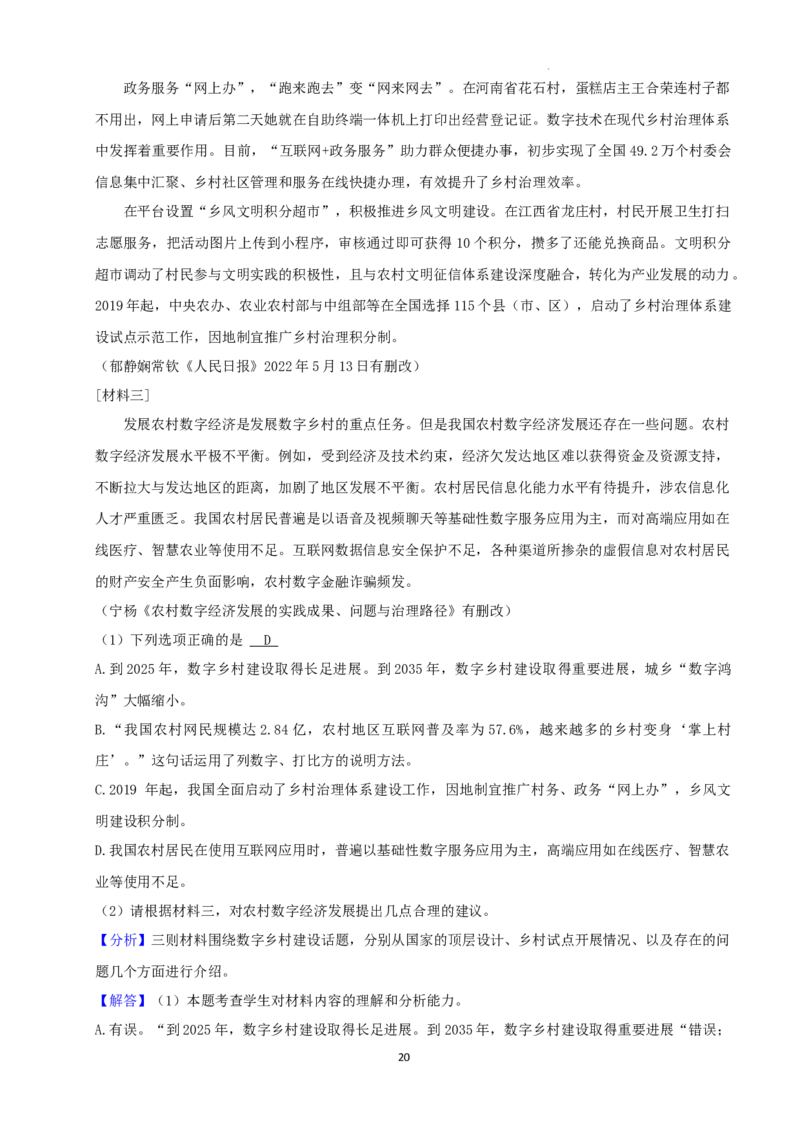 政务服务“网上办”，“跑来跑去”变“网来网去”。在河南省花石村，蛋糕店主王合荣连村子都不用出，网上申请后第二天她就在自助终端一体机上打印出经营登记证。数字技术在现代乡村治理体系中发挥着重要作用。目前，“互联网+政务服务”助力群众便捷办事，初步实现了全国49.2万个村委会信息集中汇聚、乡村社区管理和服务在线快捷办理，有效提升了乡村治理效率。

在平台设置“乡风文明积分超市”，积极推进乡风文明建设。在江西省龙庄村，村民开展卫生打扫志愿服务，把活动图片上传到小程序，审核通过即可获得10个积分，攒多了还能兑换商品。文明积分超市调动了村民参与文明实践的积极性，且与农村文明征信体系建设深度融合，转化为产业发展的动力。2019年起，中央农办、农业农村部与中组部等在全国选择115个县（市、区），启动了乡村治理体系建设试点示范工作，因地制宜推广乡村治理积分制。

（郁静娴常钦《人民日报》2022年5月13日有删改）

[材料三]

发展农村数字经济是发展数字乡村的重点任务。但是我国农村数字经济发展还存在一些问题。农村数字经济发展水平极不平衡。例如，受到经济及技术约束，经济欠发达地区难以获得资金及资源支持，不断拉大与发达地区的距离，加剧了地区发展不平衡。农村居民信息化能力水平有待提升，涉农信息化人才严重匮乏。我国农村居民普遍是以语音及视频聊天等基础性数字服务应用为主，而对高端应用如在线医疗、智慧农业等使用不足。互联网数据信息安全保护不足，各种渠道所掺杂的虚假信息对农村居民的财产安全产生负面影响，农村数字金融诈骗频发。

（宁杨《农村数字经济发展的实践成果、问题与治理路径》有删改）

（1）下列选项正确的是 D

A.到2025年，数字乡村建设取得长足进展。到2035年，数字乡村建设取得重要进展，城乡“数字鸿沟”大幅缩小。

B.“我国农村网民规模达2.84亿，农村地区互联网普及率为57.6%，越来越多的乡村变身‘掌上村庄’。”这句话运用了列数字、打比方的说明方法。

C.2019年起，我国全面启动了乡村治理体系建设工作，因地制宜推广村务、政务“网上办”，乡风文明建设积分制。

D.我国农村居民在使用互联网应用时，普遍以基础性数字服务应用为主，高端应用如在线医疗、智慧农业等使用不足。

（2）请根据材料三，对农村数字经济发展提出几点合理的建议。

【分析】三则材料围绕数字乡村建设话题，分别从国家的顶层设计、乡村试点开展情况、以及存在的问题几个方面进行介绍。

【解答】（1）本题考查学生对材料内容的理解和分析能力。

A.有误。“到2025年，数字乡村建设取得长足进展。到2035年，数字乡村建设取得重要进展“错误；

20